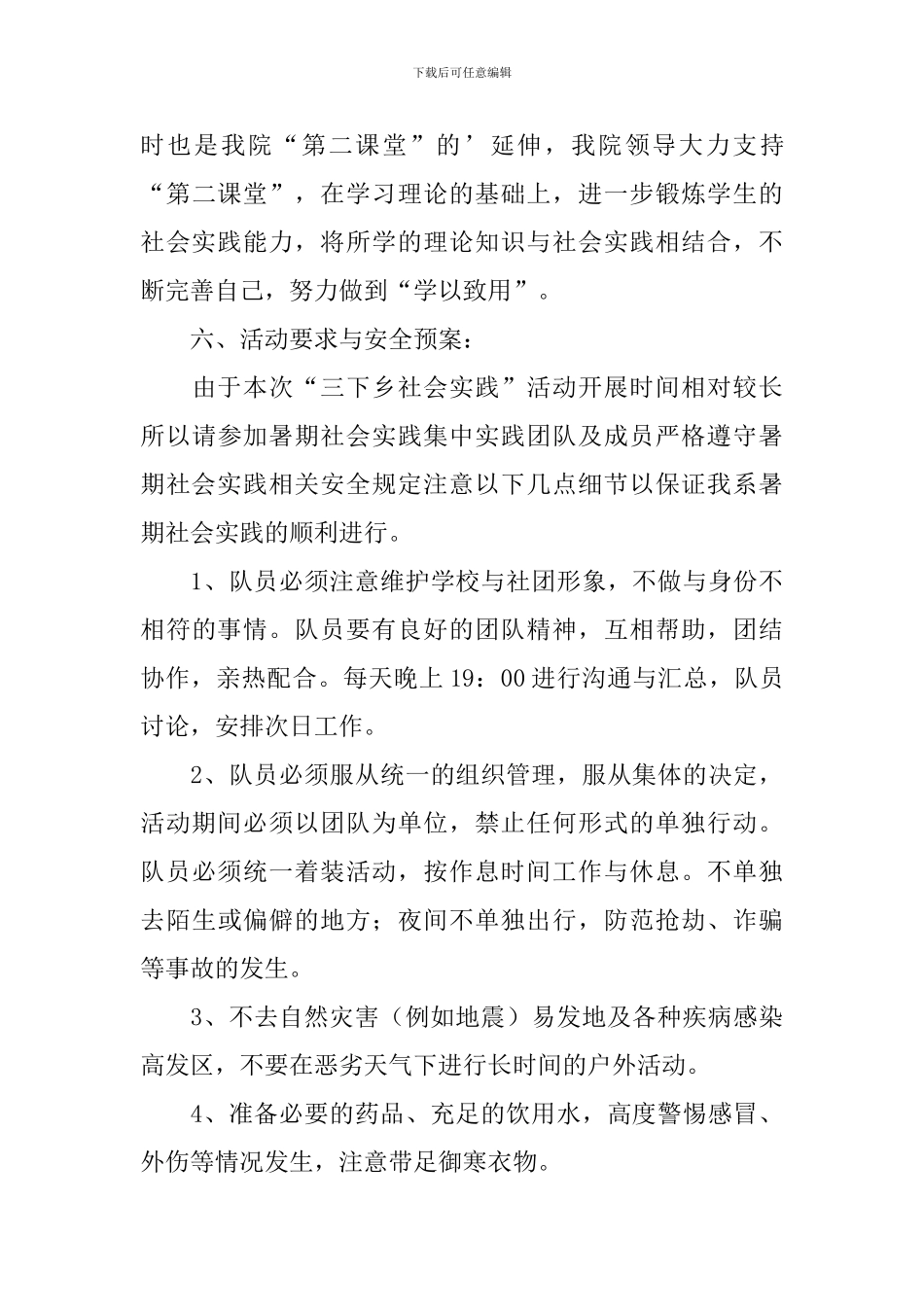 下载后可任意编辑

时也是我院“第二课堂”的’延伸，我院领导大力支持“第二课堂”，在学习理论的基础上，进一步锻炼学生的社会实践能力，将所学的理论知识与社会实践相结合，不断完善自己，努力做到“学以致用”。

六、活动要求与安全预案：

由于本次“三下乡社会实践”活动开展时间相对较长所以请参加暑期社会实践集中实践团队及成员严格遵守暑期社会实践相关安全规定注意以下几点细节以保证我系暑期社会实践的顺利进行。

1、队员必须注意维护学校与社团形象，不做与身份不相符的事情。队员要有良好的团队精神，互相帮助，团结协作，亲热配合。每天晚上19：00进行沟通与汇总，队员讨论，安排次日工作。

2、队员必须服从统一的组织管理，服从集体的决定，活动期间必须以团队为单位，禁止任何形式的单独行动。队员必须统一着装活动，按作息时间工作与休息。不单独去陌生或偏僻的地方；夜间不单独出行，防范抢劫、诈骗等事故的发生。

3、不去自然灾害（例如地震）易发地及各种疾病感染高发区，不要在恶劣天气下进行长时间的户外活动。

4、准备必要的药品、充足的饮用水，高度警惕感冒、外伤等情况发生，注意带足御寒衣物。